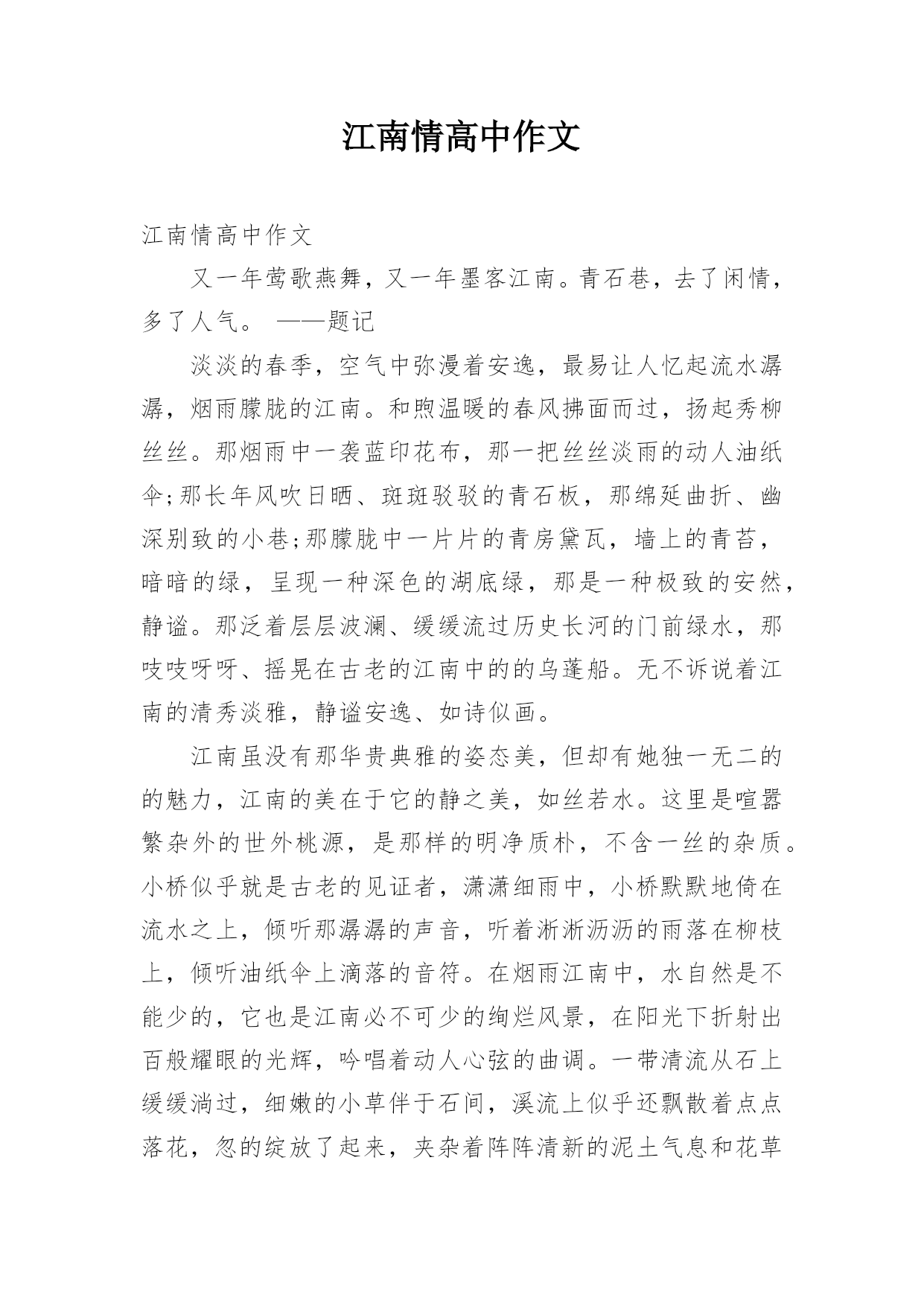 江南情高中作文

江南情高中作文

又一年莺歌燕舞，又一年墨客江南。青石巷，去了闲情，多了人气。 ——题记

淡淡的春季，空气中弥漫着安逸，最易让人忆起流水潺潺，烟雨朦胧的江南。和煦温暖的春风拂面而过，扬起秀柳丝丝。那烟雨中一袭蓝印花布，那一把丝丝淡雨的动人油纸伞;那长年风吹日晒、斑斑驳驳的青石板，那绵延曲折、幽深别致的小巷;那朦胧中一片片的青房黛瓦，墙上的青苔，暗暗的绿，呈现一种深色的湖底绿，那是一种极致的安然，静谧。那泛着层层波澜、缓缓流过历史长河的门前绿水，那吱吱呀呀、摇晃在古老的江南中的的乌蓬船。无不诉说着江南的清秀淡雅，静谧安逸、如诗似画。

江南虽没有那华贵典雅的姿态美，但却有她独一无二的的魅力，江南的美在于它的静之美，如丝若水。这里是喧嚣繁杂外的世外桃源，是那样的明净质朴，不含一丝的杂质。小桥似乎就是古老的见证者，潇潇细雨中，小桥默默地倚在流水之上，倾听那潺潺的声音，听着淅淅沥沥的雨落在柳枝上，倾听油纸伞上滴落的音符。在烟雨江南中，水自然是不能少的，它也是江南必不可少的绚烂风景，在阳光下折射出百般耀眼的光辉，吟唱着动人心弦的曲调。一带清流从石上缓缓淌过，细嫩的小草伴于石间，溪流上似乎还飘散着点点落花，忽的绽放了起来，夹杂着阵阵清新的泥土气息和花草